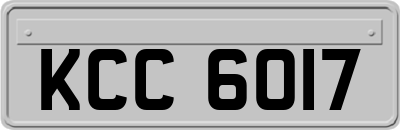 KCC 6017